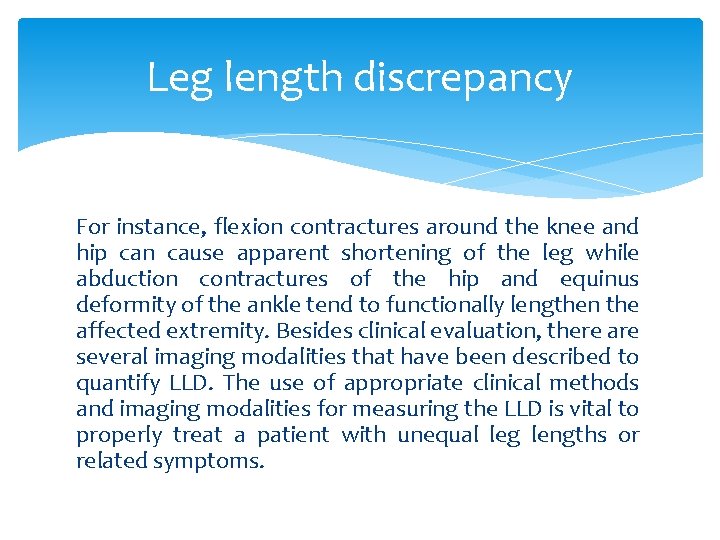 Leg length discrepancy

For instance, flexion contractures around the knee and hip can cause apparent shortening of the leg while abduction contractures of the hip and equinus deformity of the ankle tend to functionally lengthen the affected extremity. Besides clinical evaluation, there are several imaging modalities that have been described to quantify LLD. The use of appropriate clinical methods and imaging modalities for measuring the LLD is vital to properly treat a patient with unequal leg lengths or related symptoms.